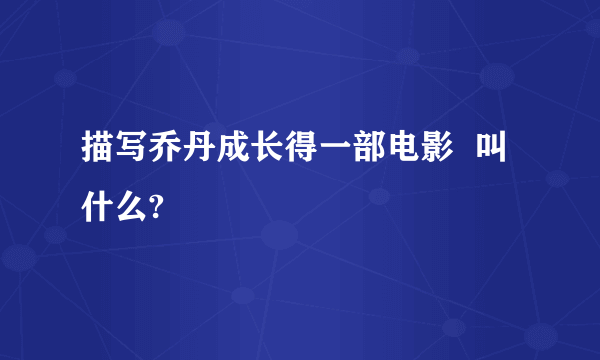 描写乔丹成长得一部电影 叫什么?